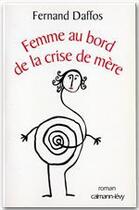 Fernand Daffos

Femme au bord de la crise de mère

roman
calmann-lévy